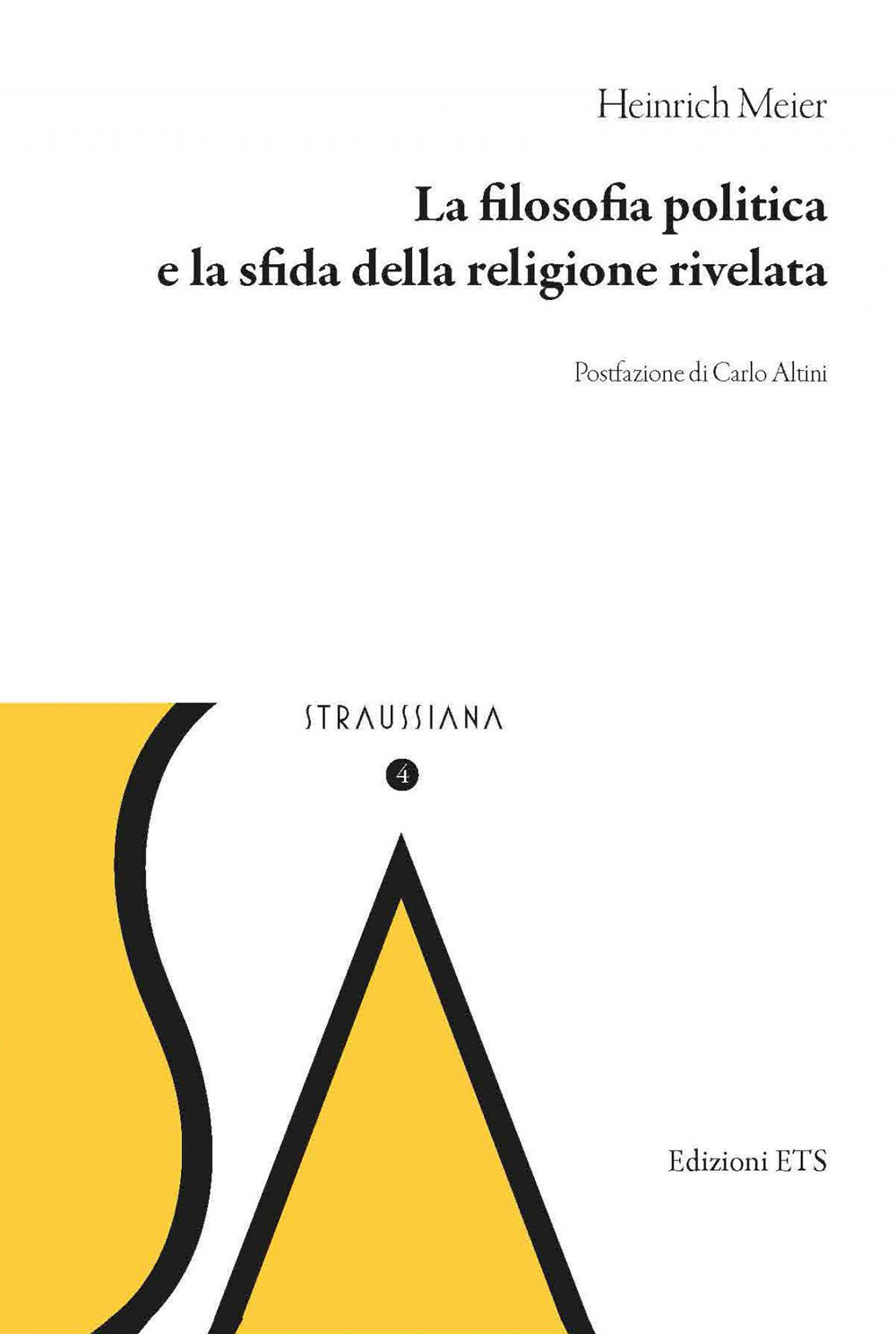 Heinrich Meier

La filosofia politica
e la sfida della religione rivelata

Postfazione di Carlo Altini

STRAUSSIANA

4

Edizioni ETS